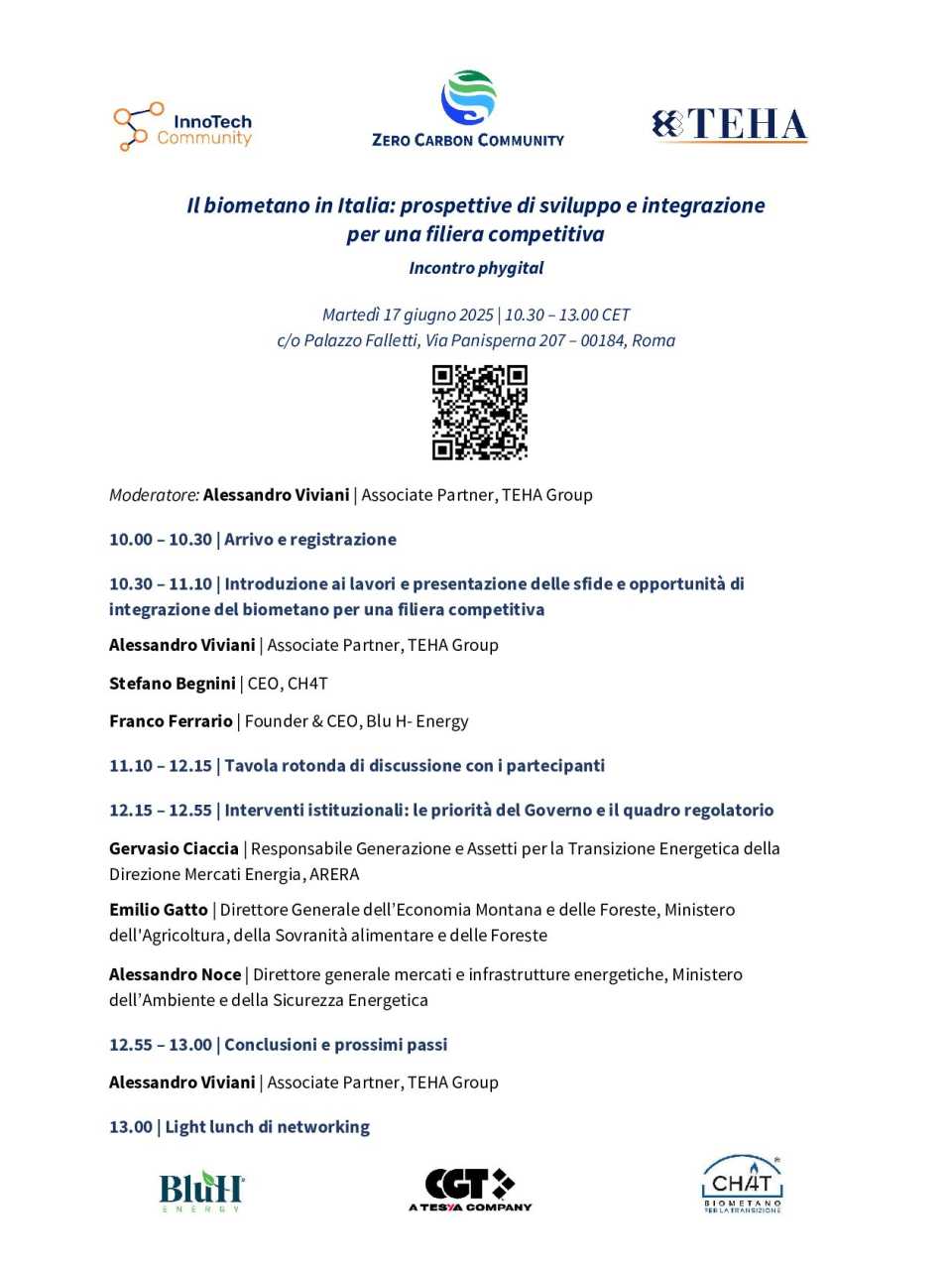 InnoTech Community

ZERO CARBON COMMUNITY

TEHA

Il biometano in Italia: prospettive di sviluppo e integrazione per una filiera competitiva

Incontro phygital

Martedì 17 giugno 2025 | 10.30 – 13.00 CET
c/o Palazzo Falletti, Via Panisperna 207 – 00184, Roma

Moderatore: Alessandro Viviani | Associate Partner, TEHA Group

10.00 – 10.30 | Arrivo e registrazione

10.30 – 11.10 | Introduzione ai lavori e presentazione delle sfide e opportunità di integrazione del biometano per una filiera competitiva

Alessandro Viviani | Associate Partner, TEHA Group

Stefano Begnini | CEO, CH4T

Franco Ferrario | Founder & CEO, Blu H- Energy

11.10 – 12.15 | Tavola rotonda di discussione con i partecipanti

12.15 – 12.55 | Interventi istituzionali: le priorità del Governo e il quadro regolatorio

Gervasio Ciaccia | Responsabile Generazione e Assetti per la Transizione Energetica della Direzione Mercati Energia, ARERA

Emilio Gatto | Direttore Generale dell'Economia Montana e delle Foreste, Ministero dell'Agricoltura, della Sovranità alimentare e delle Foreste

Alessandro Noce | Direttore generale mercati e infrastrutture energetiche, Ministero dell'Ambiente e della Sicurezza Energetica

12.55 – 13.00 | Conclusioni e prossimi passi

Alessandro Viviani | Associate Partner, TEHA Group

13.00 | Light lunch di networking

BluH ENERGY

CGT A TESYA COMPANY

CH4T BIOMETANO PER LA TRANSIZIONE